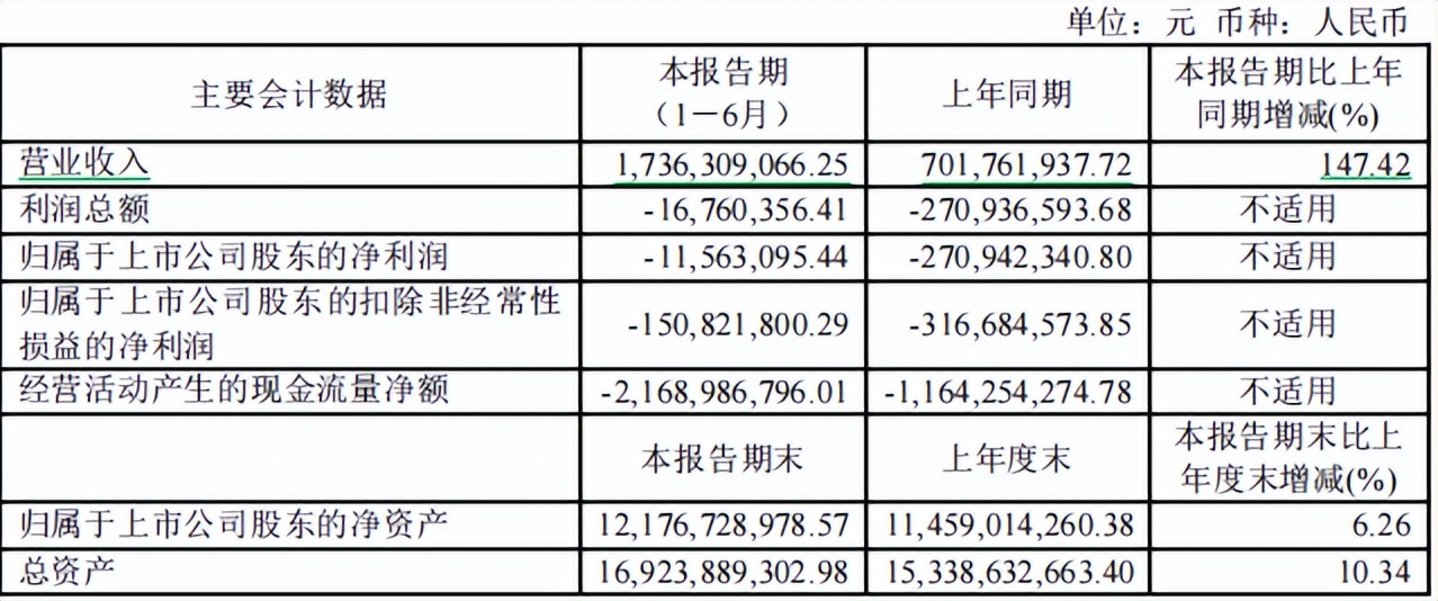 单位：元 币种：人民币

| 主要会计数据 | 本报告期（1－6月） | 上年同期 | 本报告期比上年同期增减(%) |
|---|---|---|---|
| 营业收入 | 1,736,309,066.25 | 701,761,937.72 | 147.42 |
| 利润总额 | -16,760,356.41 | -270,936,593.68 | 不适用 |
| 归属于上市公司股东的净利润 | -11,563,095.44 | -270,942,340.80 | 不适用 |
| 归属于上市公司股东的扣除非经常性损益的净利润 | -150,821,800.29 | -316,684,573.85 | 不适用 |
| 经营活动产生的现金流量净额 | -2,168,986,796.01 | -1,164,254,274.78 | 不适用 |
| | 本报告期末 | 上年度末 | 本报告期末比上年度末增减(%) |
| 归属于上市公司股东的净资产 | 12,176,728,978.57 | 11,459,014,260.38 | 6.26 |
| 总资产 | 16,923,889,302.98 | 15,338,632,663.40 | 10.34 |